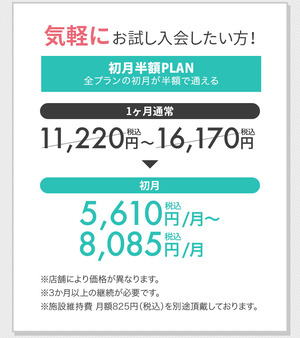 気軽にお試し入会したい方！

初月半額PLAN
全プランの初月が半額で通える

1ヶ月通常

11,220円税込～16,170円税込

初月

5,610円税込/月～
8,085円税込/月

※店舗により価格が異なります。
※3か月以上の継続が必要です。
※施設維持費 月額825円（税込）を別途頂戴しております。